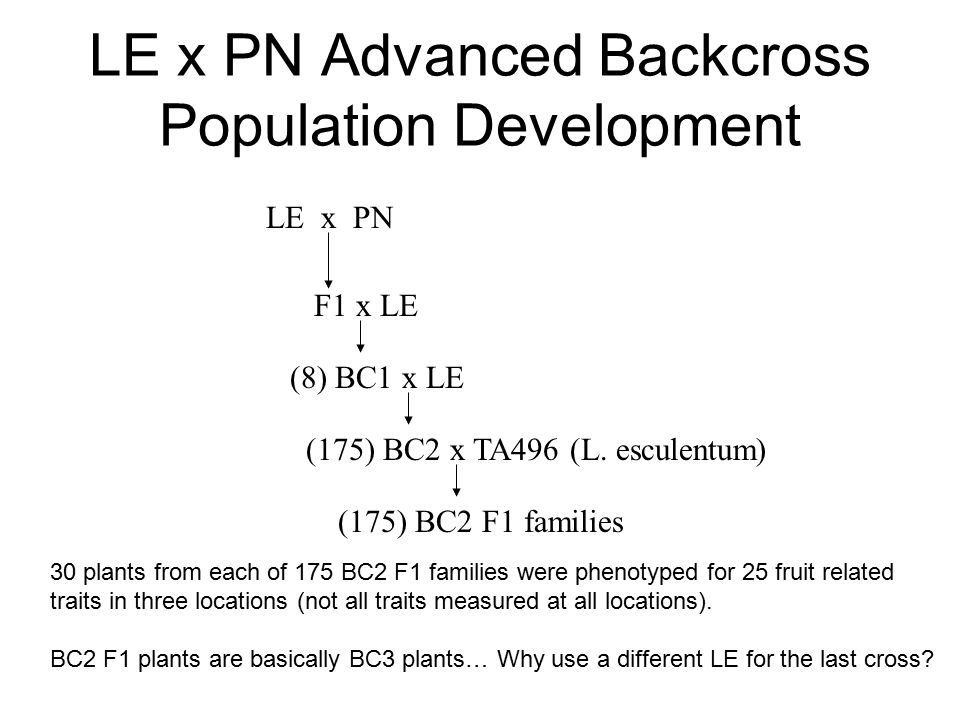 LE x PN Advanced Backcross Population Development

LE x PN

F1 x LE

(8) BC1 x LE

(175) BC2 x TA496 (L. esculentum)

(175) BC2 F1 families

30 plants from each of 175 BC2 F1 families were phenotyped for 25 fruit related traits in three locations (not all traits measured at all locations).

BC2 F1 plants are basically BC3 plants… Why use a different LE for the last cross?